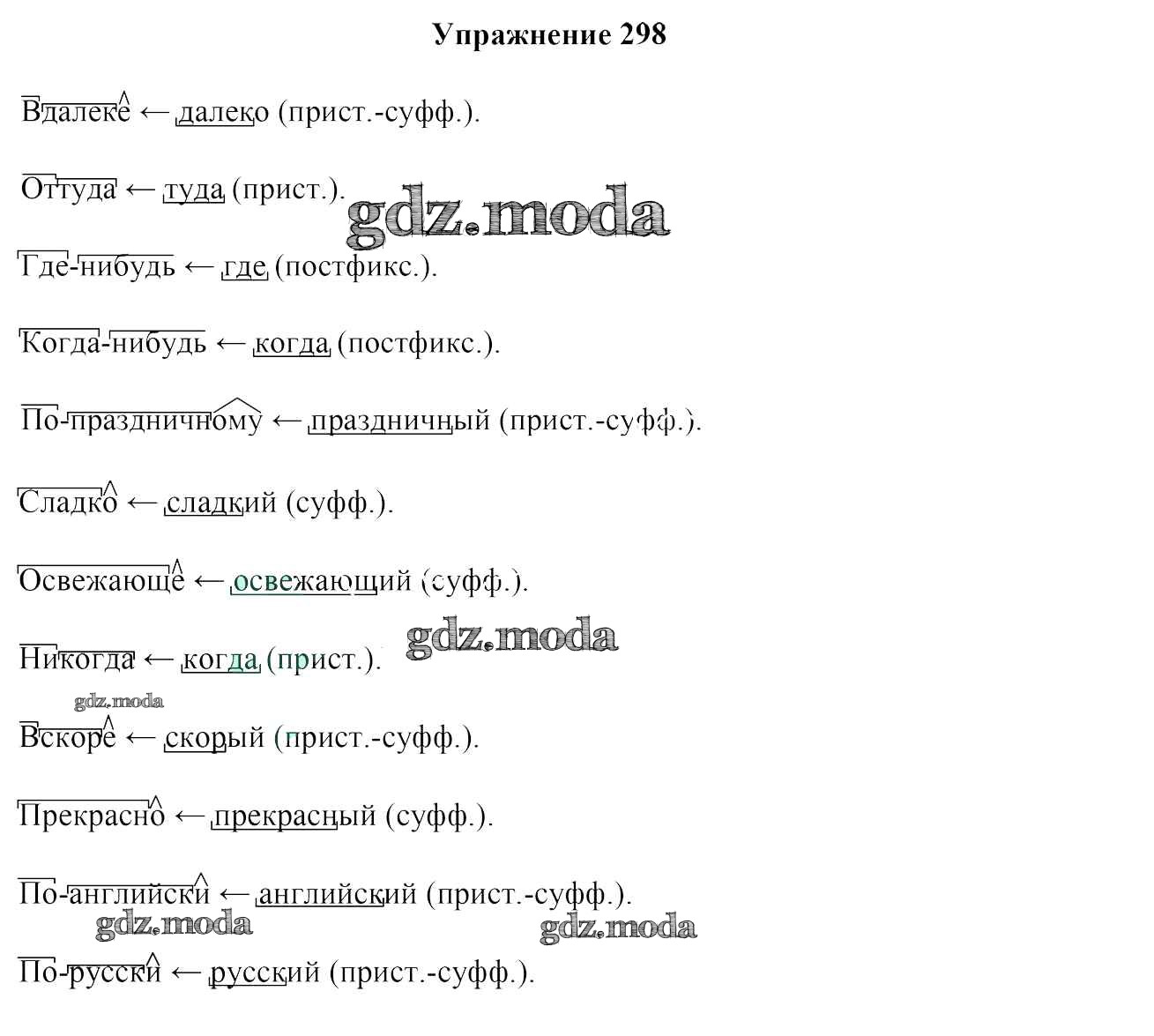 Упражнение 298

Вдалеке ← далеко (прист.-суфф.).

Оттуда ← туда (прист.).

Где-нибудь ← где (постфикс.).

Когда-нибудь ← когда (постфикс.).

По-праздничному ← праздничный (прист.-суфф.).

Сладко ← сладкий (суфф.).

Освежающе ← освежающий (суфф.).

Никогда ← когда (прист.).

Вскоре ← скорый (прист.-суфф.).

Прекрасно ← прекрасный (суфф.).

По-английски ← английский (прист.-суфф.).

По-русски ← русский (прист.-суфф.).

gdz.moda